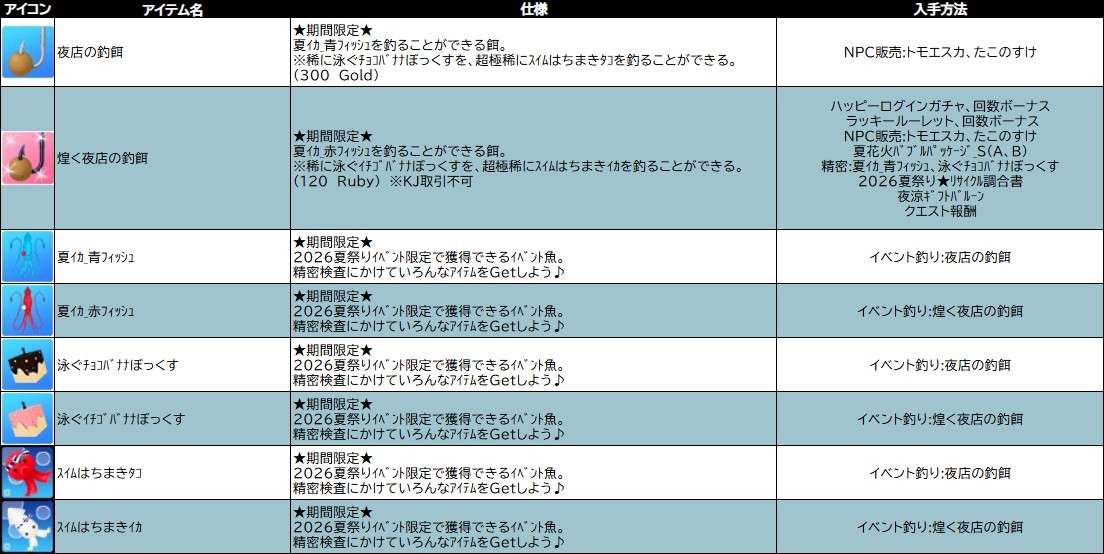 | アイコン | アイテム名 | 仕様 | 入手方法 |
|---|---|---|---|
|  | 夜店の釣餌 | ★期間限定★ 夏ｲｶ_青ﾌｨｯｼｭを釣ることができる餌。 ※稀に泳ぐﾁｮｺﾊﾞﾅﾅぼっくすを、超極稀にｽｲﾑはちまきﾀｺを釣ることができる。 (300 Gold) | NPC販売:トモエスカ、たこのすけ |
|  | 煌く夜店の釣餌 | ★期間限定★ 夏ｲｶ_赤ﾌｨｯｼｭを釣ることができる餌。 ※稀に泳ぐｲﾁｺﾞﾊﾞﾅﾅぼっくすを、超極稀にｽｲﾑはちまきｲｶを釣ることができる。 (120 Ruby) ※KJ取引不可 | ハッピーログインガチャ、回数ボーナス ラッキールーレット、回数ボーナス NPC販売:トモエスカ、たこのすけ 夏花火ﾊﾞﾌﾞﾙﾊﾟｯｹｰｼﾞ_S(A、B) 精密:夏ｲｶ_青ﾌｨｯｼｭ、泳ぐﾁｮｺﾊﾞﾅﾅぼっくす 2026夏祭り★ﾘｻｲｸﾙ調合書 夜涼ｷﾞﾌﾄﾊﾞﾙｰﾝ クエスト報酬 |
|  | 夏ｲｶ_青ﾌｨｯｼｭ | ★期間限定★ 2026夏祭りｲﾍﾞﾝﾄ限定で獲得できるｲﾍﾞﾝﾄ魚。 精密検査にかけていろんなｱｲﾃﾑをGetしよう♪ | イベント釣り:夜店の釣餌 |
|  | 夏ｲｶ_赤ﾌｨｯｼｭ | ★期間限定★ 2026夏祭りｲﾍﾞﾝﾄ限定で獲得できるｲﾍﾞﾝﾄ魚。 精密検査にかけていろんなｱｲﾃﾑをGetしよう♪ | イベント釣り:煌く夜店の釣餌 |
|  | 泳ぐﾁｮｺﾊﾞﾅﾅぼっくす | ★期間限定★ 2026夏祭りｲﾍﾞﾝﾄ限定で獲得できるｲﾍﾞﾝﾄ魚。 精密検査にかけていろんなｱｲﾃﾑをGetしよう♪ | イベント釣り:夜店の釣餌 |
|  | 泳ぐｲﾁｺﾞﾊﾞﾅﾅぼっくす | ★期間限定★ 2026夏祭りｲﾍﾞﾝﾄ限定で獲得できるｲﾍﾞﾝﾄ魚。 精密検査にかけていろんなｱｲﾃﾑをGetしよう♪ | イベント釣り:煌く夜店の釣餌 |
|  | ｽｲﾑはちまきﾀｺ | ★期間限定★ 2026夏祭りｲﾍﾞﾝﾄ限定で獲得できるｲﾍﾞﾝﾄ魚。 精密検査にかけていろんなｱｲﾃﾑをGetしよう♪ | イベント釣り:夜店の釣餌 |
|  | ｽｲﾑはちまきｲｶ | ★期間限定★ 2026夏祭りｲﾍﾞﾝﾄ限定で獲得できるｲﾍﾞﾝﾄ魚。 精密検査にかけていろんなｱｲﾃﾑをGetしよう♪ | イベント釣り:煌く夜店の釣餌 |